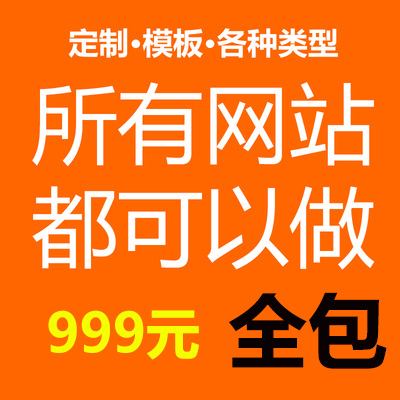 定制·模板·各种类型

所有网站
都可以做

999元 全包